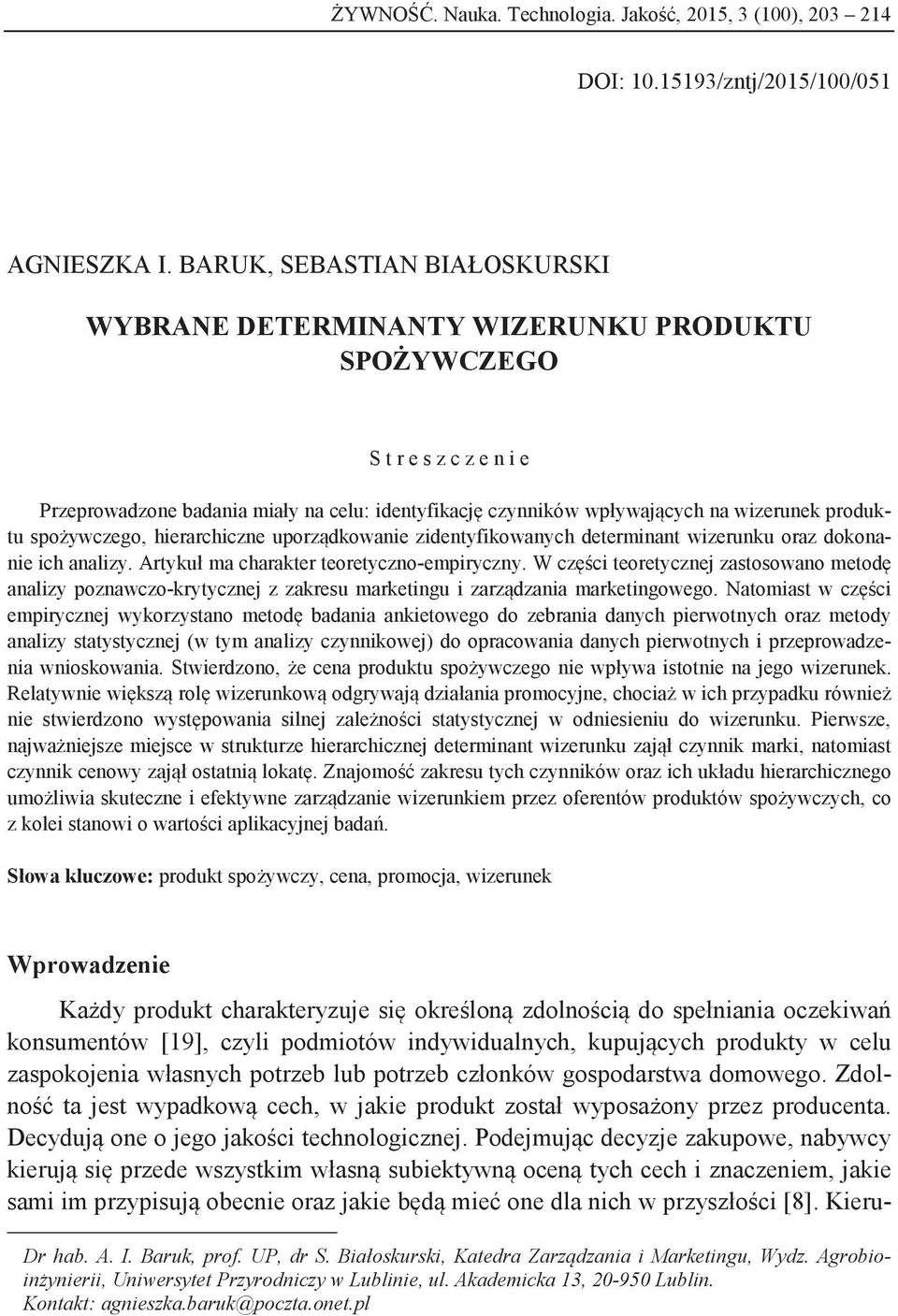 ŻYWNOŚĆ. Nauka. Technologia. Jakość, 2015, 3 (100), 203 – 214

DOI: 10.15193/zntj/2015/100/051

AGNIESZKA I. BARUK, SEBASTIAN BIAŁOSKURSKI

WYBRANE DETERMINANTY WIZERUNKU PRODUKTU SPOŻYWCZEGO

S t r e s z c z e n i e

Przeprowadzone badania miały na celu: identyfikację czynników wpływających na wizerunek produktu spożywczego, hierarchiczne uporządkowanie zidentyfikowanych determinant wizerunku oraz dokonanie ich analizy. Artykuł ma charakter teoretyczno-empiryczny. W części teoretycznej zastosowano metodę analizy poznawczo-krytycznej z zakresu marketingu i zarządzania marketingowego. Natomiast w części empirycznej wykorzystano metodę badania ankietowego do zebrania danych pierwotnych oraz metody analizy statystycznej (w tym analizy czynnikowej) do opracowania danych pierwotnych i przeprowadzenia wnioskowania. Stwierdzono, że cena produktu spożywczego nie wpływa istotnie na jego wizerunek. Relatywnie większą rolę wizerunkową odgrywają działania promocyjne, chociaż w ich przypadku również nie stwierdzono występowania silnej zależności statystycznej w odniesieniu do wizerunku. Pierwsze, najważniejsze miejsce w strukturze hierarchicznej determinant wizerunku zajął czynnik marki, natomiast czynnik cenowy zajął ostatnią lokatę. Znajomość zakresu tych czynników oraz ich układu hierarchicznego umożliwia skuteczne i efektywne zarządzanie wizerunkiem przez oferentów produktów spożywczych, co z kolei stanowi o wartości aplikacyjnej badań.

Słowa kluczowe: produkt spożywczy, cena, promocja, wizerunek

Wprowadzenie

Każdy produkt charakteryzuje się określoną zdolnością do spełniania oczekiwań konsumentów [19], czyli podmiotów indywidualnych, kupujących produkty w celu zaspokojenia własnych potrzeb lub potrzeb członków gospodarstwa domowego. Zdolność ta jest wypadkową cech, w jakie produkt został wyposażony przez producenta. Decydują one o jego jakości technologicznej. Podejmując decyzje zakupowe, nabywcy kierują się przede wszystkim własną subiektywną oceną tych cech i znaczeniem, jakie sami im przypisują obecnie oraz jakie będą mieć one dla nich w przyszłości [8]. Kieru-

Dr hab. A. I. Baruk, prof. UP, dr S. Białoskurski, Katedra Zarządzania i Marketingu, Wydz. Agrobioinżynierii, Uniwersytet Przyrodniczy w Lublinie, ul. Akademicka 13, 20-950 Lublin. Kontakt: agnieszka.baruk@poczta.onet.pl